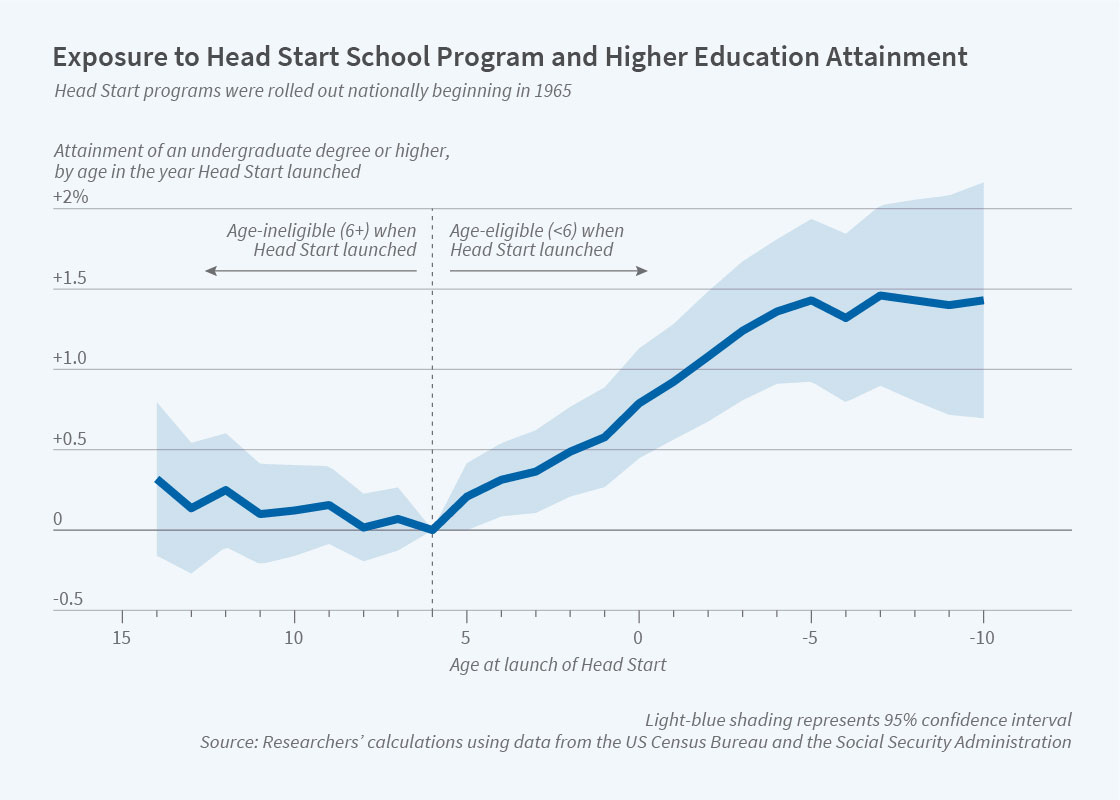 Exposure to Head Start School Program and Higher Education Attainment

Head Start programs were rolled out nationally beginning in 1965

Attainment of an undergraduate degree or higher, by age in the year Head Start launched

+2%

+1.5

+1.0

+0.5

0

-0.5

Age-ineligible (6+) when Head Start launched

Age-eligible (<6) when Head Start launched

15

10

5

0

-5

-10

Age at launch of Head Start

Light-blue shading represents 95% confidence interval
Source: Researchers' calculations using data from the US Census Bureau and the Social Security Administration